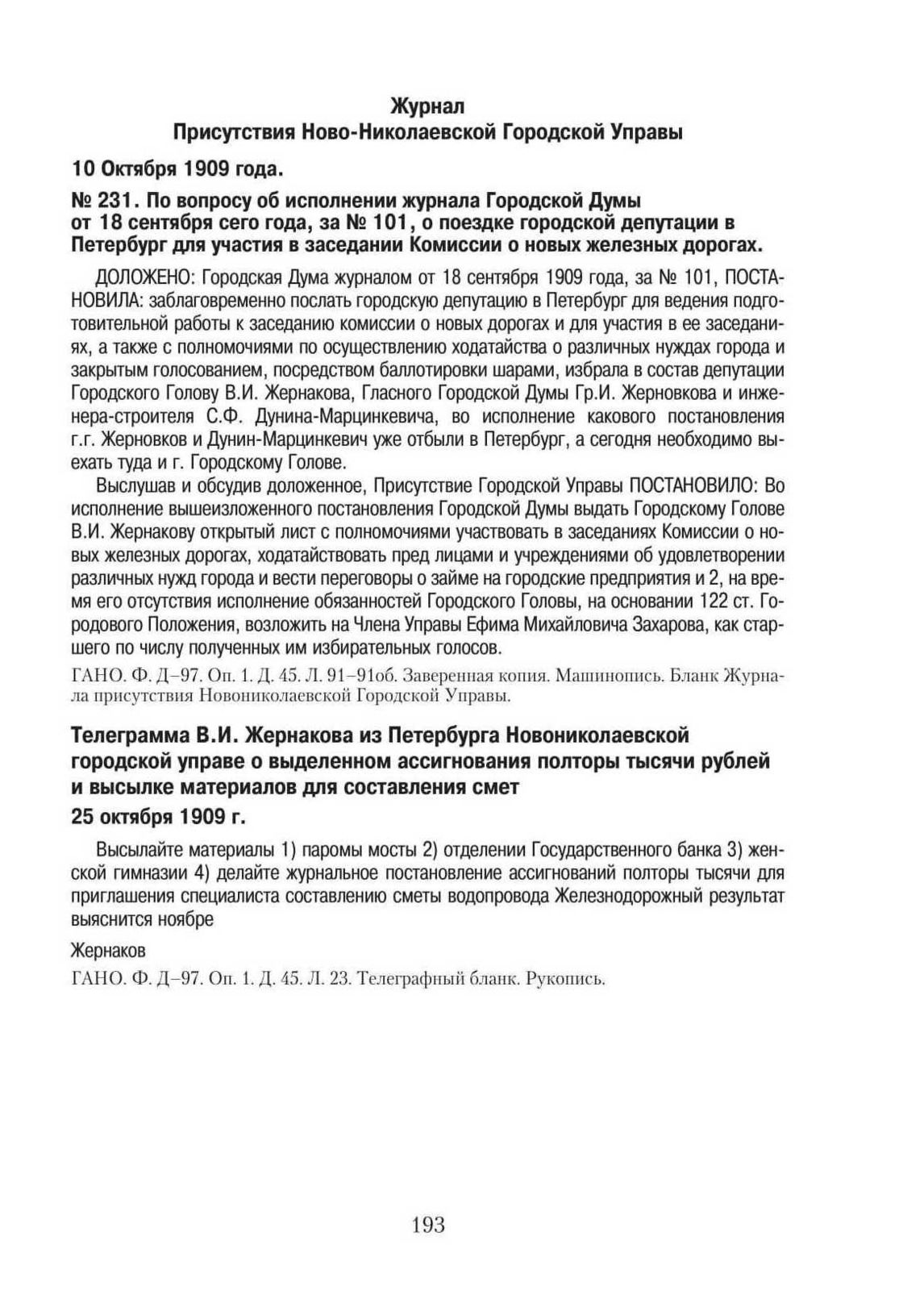 Журнал
Присутствия Ново-Николаевской Городской Управы

10 Октября 1909 года.

№ 231. По вопросу об исполнении журнала Городской Думы от 18 сентября сего года, за № 101, о поездке городской депутации в Петербург для участия в заседании Комиссии о новых железных дорогах.

ДОЛОЖЕНО: Городская Дума журналом от 18 сентября 1909 года, за № 101, ПОСТАНОВИЛА: заблаговременно послать городскую депутацию в Петербург для ведения подготовительной работы к заседанию комиссии о новых дорогах и для участия в ее заседаниях, а также с полномочиями по осуществлению ходатайства о различных нуждах города и закрытым голосованием, посредством баллотировки шарами, избрала в состав депутации Городского Голову В.И. Жернакова, Гласного Городской Думы Гр.И. Жерновкова и инженера-строителя С.Ф. Дунина-Марцинкевича, во исполнение какового постановления г.г. Жерновков и Дунин-Марцинкевич уже отбыли в Петербург, а сегодня необходимо выехать туда и г. Городскому Голове.

Выслушав и обсудив доложенное, Присутствие Городской Управы ПОСТАНОВИЛО: Во исполнение вышеизложенного постановления Городской Думы выдать Городскому Голове В.И. Жернакову открытый лист с полномочиями участвовать в заседаниях Комиссии о новых железных дорогах, ходатайствовать пред лицами и учреждениями об удовлетворении различных нужд города и вести переговоры о займе на городские предприятия и 2, на время его отсутствия исполнение обязанностей Городского Головы, на основании 122 ст. Городового Положения, возложить на Члена Управы Ефима Михайловича Захарова, как старшего по числу полученных им избирательных голосов.

ГАНО. Ф. Д–97. Оп. 1. Д. 45. Л. 91–91об. Заверенная копия. Машинопись. Бланк Журнала присутствия Новониколаевской Городской Управы.

Телеграмма В.И. Жернакова из Петербурга Новониколаевской городской управе о выделенном ассигнования полторы тысячи рублей и высылке материалов для составления смет

25 октября 1909 г.

Высылайте материалы 1) паромы мосты 2) отделении Государственного банка 3) женской гимназии 4) делайте журнальное постановление ассигнований полторы тысячи для приглашения специалиста составлению сметы водопровода Железнодорожный результат выяснится ноябре

Жернаков

ГАНО. Ф. Д–97. Оп. 1. Д. 45. Л. 23. Телеграфный бланк. Рукопись.

193